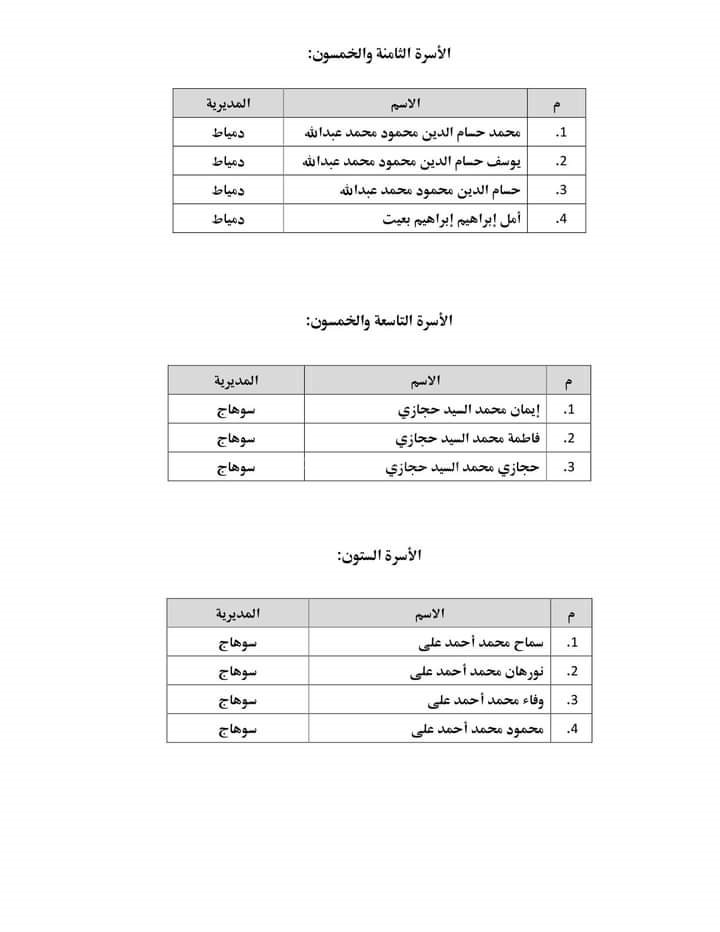 الأسرة الثامنة والخمسون:

| م | الاسم | المديرية |
|---|---|---|
| 1. | محمد حسام الدين محمود محمد عبدالله | دمياط |
| 2. | يوسف حسام الدين محمود محمد عبدالله | دمياط |
| 3. | حسام الدين محمود محمد عبدالله | دمياط |
| 4. | أمل إبراهيم إبراهيم بعيت | دمياط |

الأسرة التاسعة والخمسون:

| م | الاسم | المديرية |
|---|---|---|
| 1. | إيمان محمد السيد حجازي | سوهاج |
| 2. | فاطمة محمد السيد حجازي | سوهاج |
| 3. | حجازي محمد السيد حجازي | سوهاج |

الأسرة الستون:

| م | الاسم | المديرية |
|---|---|---|
| 1. | سماح محمد أحمد على | سوهاج |
| 2. | نورهان محمد أحمد على | سوهاج |
| 3. | وفاء محمد أحمد على | سوهاج |
| 4. | محمود محمد أحمد على | سوهاج |